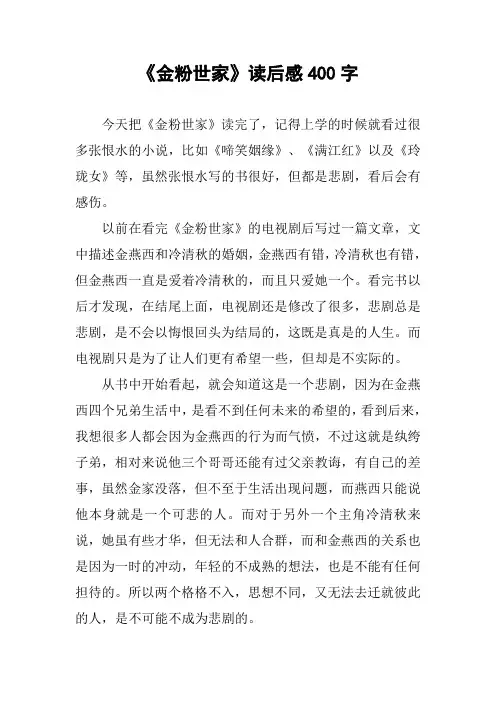 《金粉世家》读后感 400 字

今天把《金粉世家》读完了，记得上学的时候就看过很多张恨水的小说，比如《啼笑姻缘》、《满江红》以及《玲珑女》等，虽然张恨水写的书很好，但都是悲剧，看后会有感伤。

以前在看完《金粉世家》的电视剧后写过一篇文章，文中描述金燕西和冷清秋的婚姻，金燕西有错，冷清秋也有错，但金燕西一直是爱着冷清秋的，而且只爱她一个。看完书以后才发现，在结尾上面，电视剧还是修改了很多，悲剧总是悲剧，是不会以悔恨回头为结局的，这既是真是的人生。而电视剧只是为了让人们更有希望一些，但却是不实际的。

从书中开始看起，就会知道这是一个悲剧，因为在金燕西四个兄弟生活中，是看不到任何未来的希望的，看到后来，我想很多人都会因为金燕西的行为而气愤，不过这就是纨绔子弟，相对来说他三个哥哥还能有过父亲教诲，有自己的差事，虽然金家没落，但不至于生活出现问题，而燕西只能说他本身就是一个可悲的人。而对于另外一个主角冷清秋来说，她虽有些才华，但无法和人合群，而和金燕西的关系也是因为一时的冲动，年轻的不成熟的想法，也是不能有任何担待的。所以两个格格不入，思想不同，又无法去迁就彼此的人，是不可能不成为悲剧的。